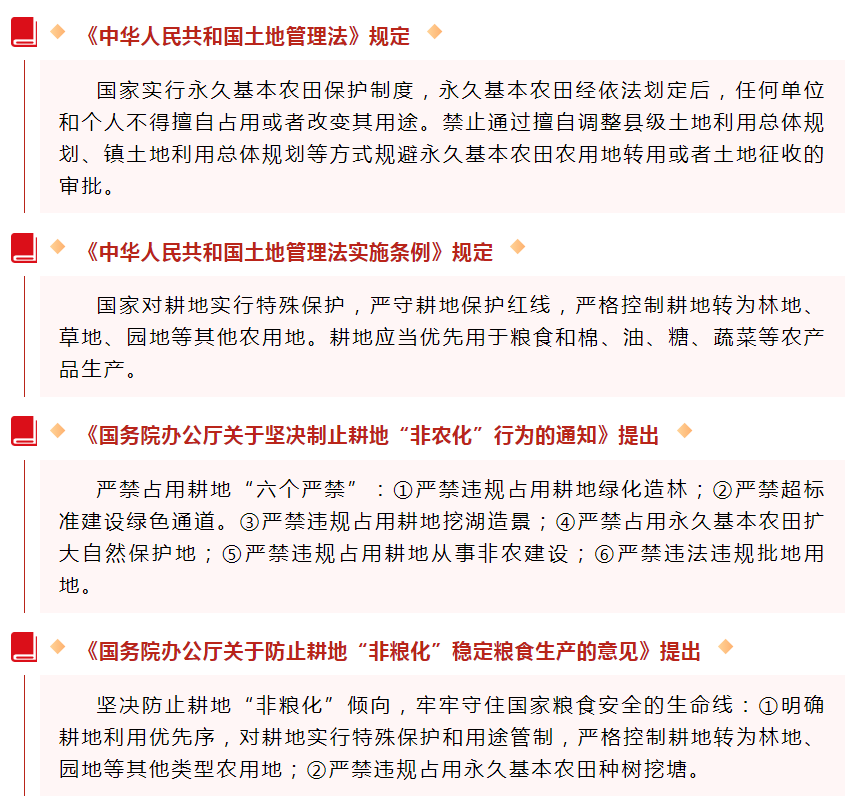 《中华人民共和国土地管理法》规定

国家实行永久基本农田保护制度，永久基本农田经依法划定后，任何单位和个人不得擅自占用或者改变其用途。禁止通过擅自调整县级土地利用总体规划、镇土地利用总体规划等方式规避永久基本农田农用地转用或者土地征收的审批。

《中华人民共和国土地管理法实施条例》规定

国家对耕地实行特殊保护，严守耕地保护红线，严格控制耕地转为林地、草地、园地等其他农用地。耕地应当优先用于粮食和棉、油、糖、蔬菜等农产品生产。

《国务院办公厅关于坚决制止耕地“非农化”行为的通知》提出

严禁占用耕地“六个严禁”：①严禁违规占用耕地绿化造林；②严禁超标准建设绿色通道。③严禁违规占用耕地挖湖造景；④严禁占用永久基本农田扩大自然保护地；⑤严禁违规占用耕地从事非农建设；⑥严禁违法违规批地用地。

《国务院办公厅关于防止耕地“非粮化”稳定粮食生产的意见》提出

坚决防止耕地“非粮化”倾向，牢牢守住国家粮食安全的生命线：①明确耕地利用优先序，对耕地实行特殊保护和用途管制，严格控制耕地转为林地、园地等其他类型农用地；②严禁违规占用永久基本农田种树挖塘。